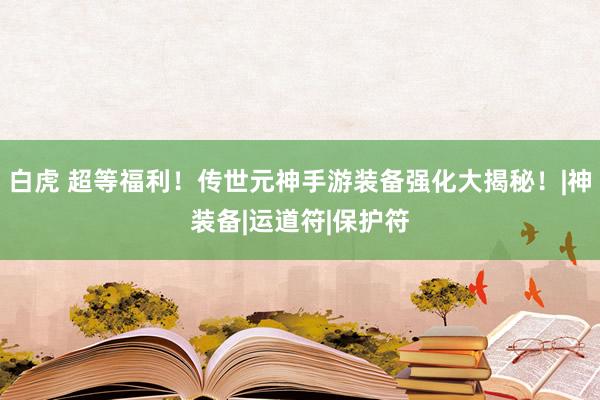 白虎 超等福利！传世元神手游装备强化大揭秘！|神装备|运道符|保护符